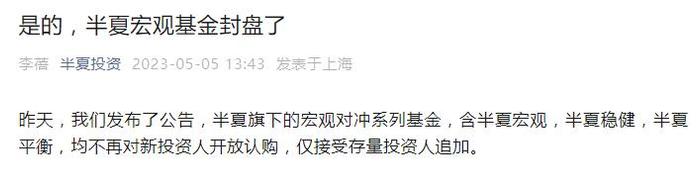 是的，半夏宏观基金封盘了

李蓓 半夏投资 2023-05-05 13:43 发表于上海

昨天，我们发布了公告，半夏旗下的宏观对冲系列基金，含半夏宏观，半夏稳健，半夏平衡，均不再对新投资人开放认购，仅接受存量投资人追加。